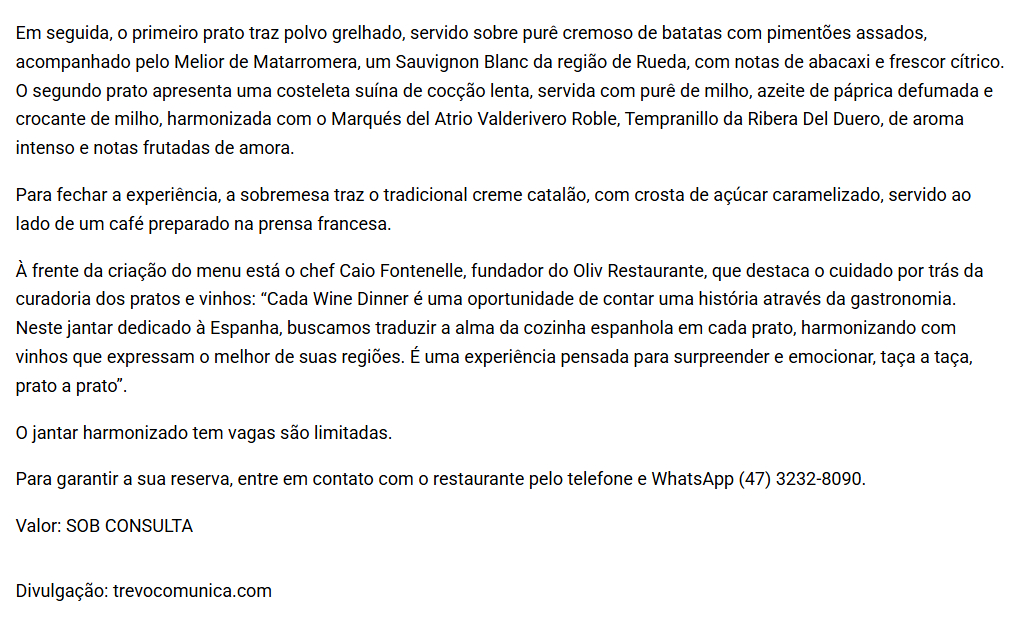 Em seguida, o primeiro prato traz polvo grelhado, servido sobre purê cremoso de batatas com pimentões assados, acompanhado pelo Melior de Matarromera, um Sauvignon Blanc da região de Rueda, com notas de abacaxi e frescor cítrico. O segundo prato apresenta uma costeleta suína de cocção lenta, servida com purê de milho, azeite de páprica defumada e crocante de milho, harmonizada com o Marqués del Atrio Valderivero Roble, Tempranillo da Ribera Del Duero, de aroma intenso e notas frutadas de amora.

Para fechar a experiência, a sobremesa traz o tradicional creme catalão, com crosta de açúcar caramelizado, servido ao lado de um café preparado na prensa francesa.

À frente da criação do menu está o chef Caio Fontenelle, fundador do Oliv Restaurante, que destaca o cuidado por trás da curadoria dos pratos e vinhos: "Cada Wine Dinner é uma oportunidade de contar uma história através da gastronomia. Neste jantar dedicado à Espanha, buscamos traduzir a alma da cozinha espanhola em cada prato, harmonizando com vinhos que expressam o melhor de suas regiões. É uma experiência pensada para surpreender e emocionar, taça a taça, prato a prato".

O jantar harmonizado tem vagas são limitadas.

Para garantir a sua reserva, entre em contato com o restaurante pelo telefone e WhatsApp (47) 3232-8090.

Valor: SOB CONSULTA

Divulgação: trevocomunica.com